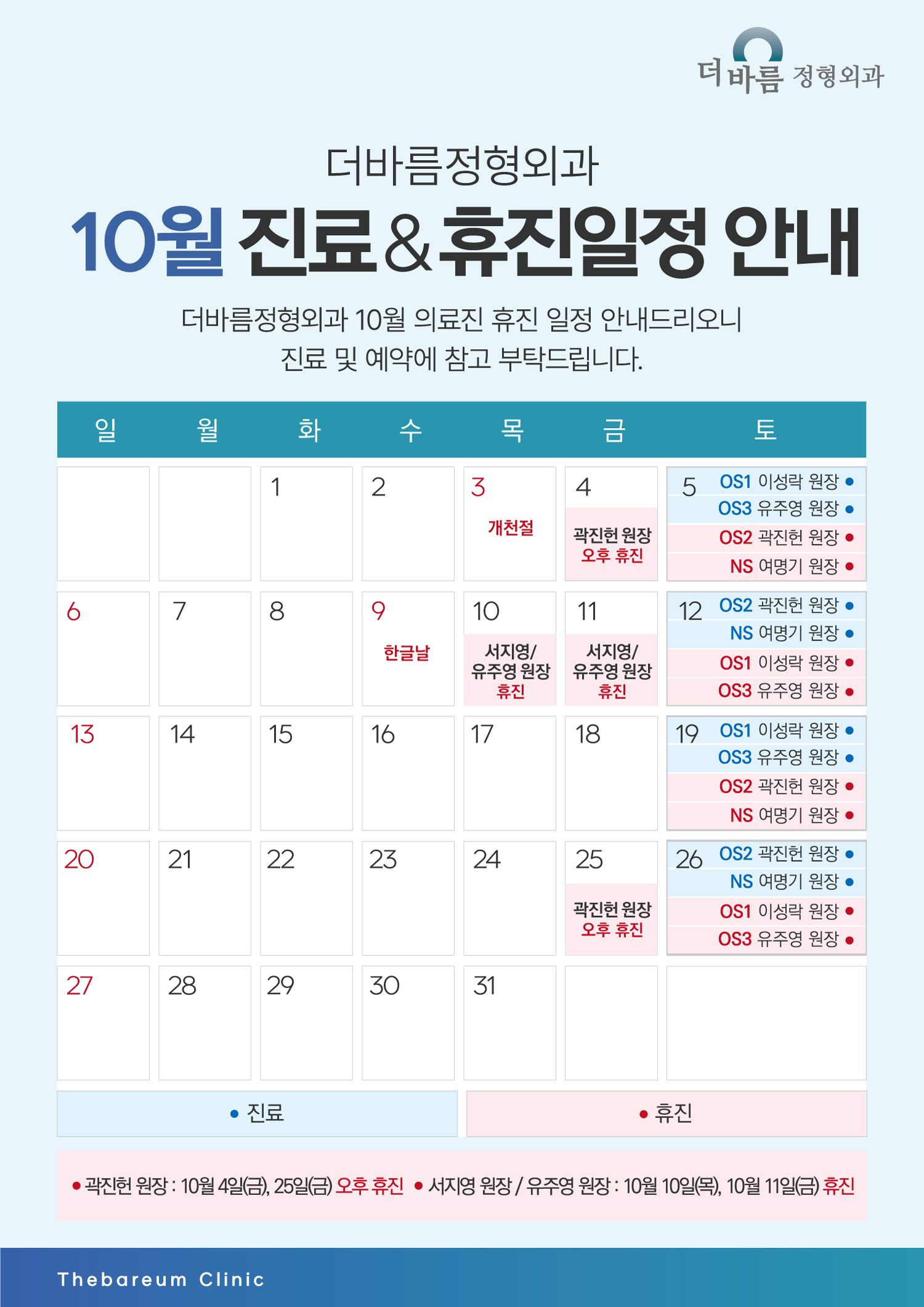 더바름 정형외과

더바름정형외과

10월 진료&휴진일정 안내

더바름정형외과 10월 의료진 휴진 일정 안내드리오니 진료 및 예약에 참고 부탁드립니다.

| 일 | 월 | 화 | 수 | 목 | 금 | 토 |
|---|---|---|---|---|---|---|
|  |  | 1 | 2 | 3 개천절 | 4 곽진헌 원장 오후 휴진 | 5 OS1 이성락 원장 • OS3 유주영 원장 • OS2 곽진헌 원장 • NS 여명기 원장 • |
| 6 | 7 | 8 | 9 한글날 | 10 서지영/ 유주영 원장 휴진 | 11 서지영/ 유주영 원장 휴진 | 12 OS2 곽진헌 원장 • NS 여명기 원장 • OS1 이성락 원장 • OS3 유주영 원장 • |
| 13 | 14 | 15 | 16 | 17 | 18 | 19 OS1 이성락 원장 • OS3 유주영 원장 • OS2 곽진헌 원장 • NS 여명기 원장 • |
| 20 | 21 | 22 | 23 | 24 | 25 곽진헌 원장 오후 휴진 | 26 OS2 곽진헌 원장 • NS 여명기 원장 • OS1 이성락 원장 • OS3 유주영 원장 • |
| 27 | 28 | 29 | 30 | 31 |  |  |

• 진료

• 휴진

• 곽진헌 원장 : 10월 4일(금), 25일(금) 오후 휴진 • 서지영 원장 / 유주영 원장 : 10월 10일(목), 10월 11일(금) 휴진

Thebareum Clinic